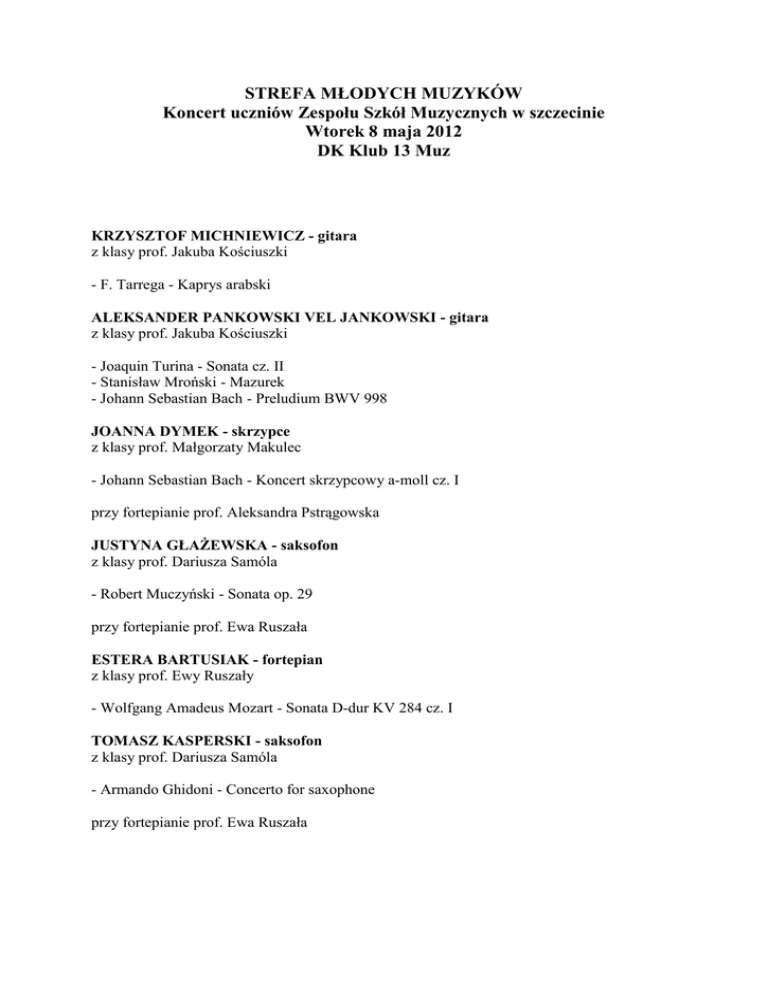 STREFA MŁODYCH MUZYKÓW
Koncert uczniów Zespołu Szkół Muzycznych w szczecinie
Wtorek 8 maja 2012
DK Klub 13 Muz

KRZYSZTOF MICHNIEWICZ - gitara
z klasy prof. Jakuba Kościuszki

- F. Tarrega - Kaprys arabski

ALEKSANDER PANKOWSKI VEL JANKOWSKI - gitara
z klasy prof. Jakuba Kościuszki

- Joaquin Turina - Sonata cz. II
- Stanisław Mroński - Mazurek
- Johann Sebastian Bach - Preludium BWV 998

JOANNA DYMEK - skrzypce
z klasy prof. Małgorzaty Makulec

- Johann Sebastian Bach - Koncert skrzypcowy a-moll cz. I

przy fortepianie prof. Aleksandra Pstrągowska

JUSTYNA GŁAŻEWSKA - saksofon
z klasy prof. Dariusza Samóla

- Robert Muczyński - Sonata op. 29

przy fortepianie prof. Ewa Ruszała

ESTERA BARTUSIAK - fortepian
z klasy prof. Ewy Ruszały

- Wolfgang Amadeus Mozart - Sonata D-dur KV 284 cz. I

TOMASZ KASPERSKI - saksofon
z klasy prof. Dariusza Samóla

- Armando Ghidoni - Concerto for saxophone

przy fortepianie prof. Ewa Ruszała